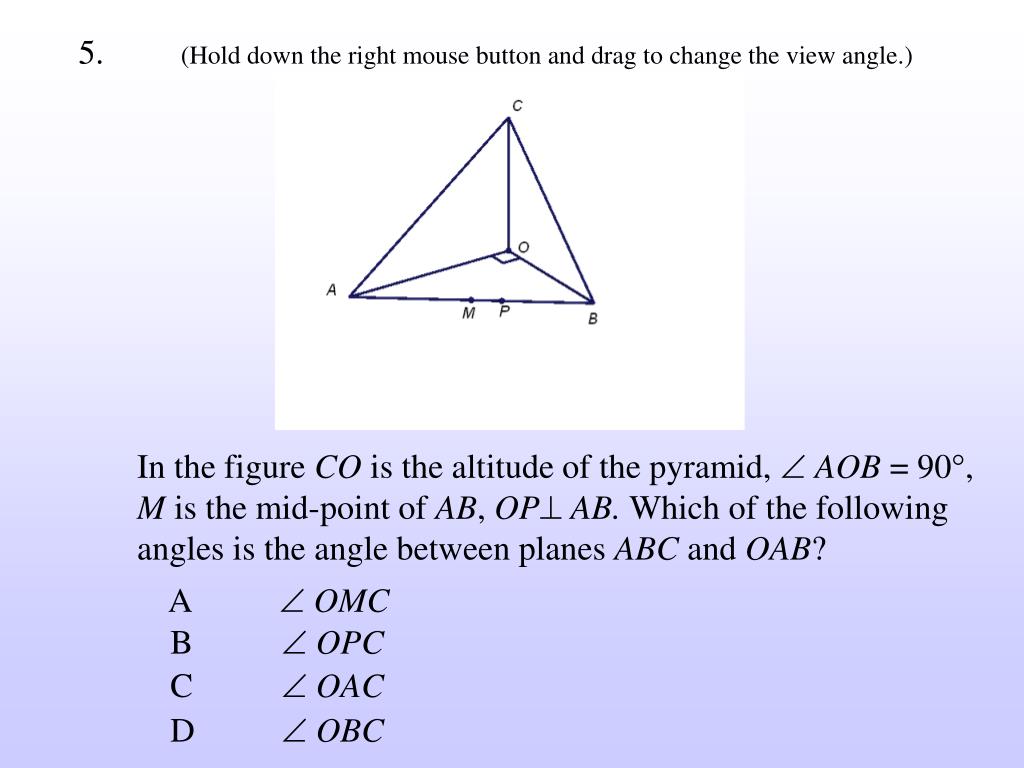 5. (Hold down the right mouse button and drag to change the view angle.)

C
O
A
M P
B

In the figure $CO$ is the altitude of the pyramid, $\angle AOB = 90°$, $M$ is the mid-point of $AB$, $OP \perp AB$. Which of the following angles is the angle between planes $ABC$ and $OAB$?

A $\angle OMC$
B $\angle OPC$
C $\angle OAC$
D $\angle OBC$